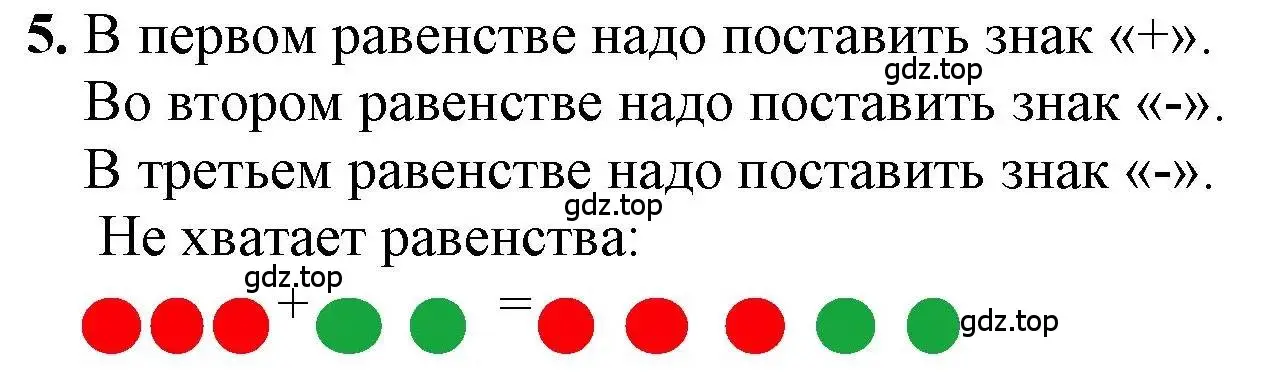 5. В первом равенстве надо поставить знак «+».
gdz.top
Во втором равенстве надо поставить знак «-».
В третьем равенстве надо поставить знак «-».
gdz.top
Не хватает равенства:
gdz.top
+ =
gdz.top